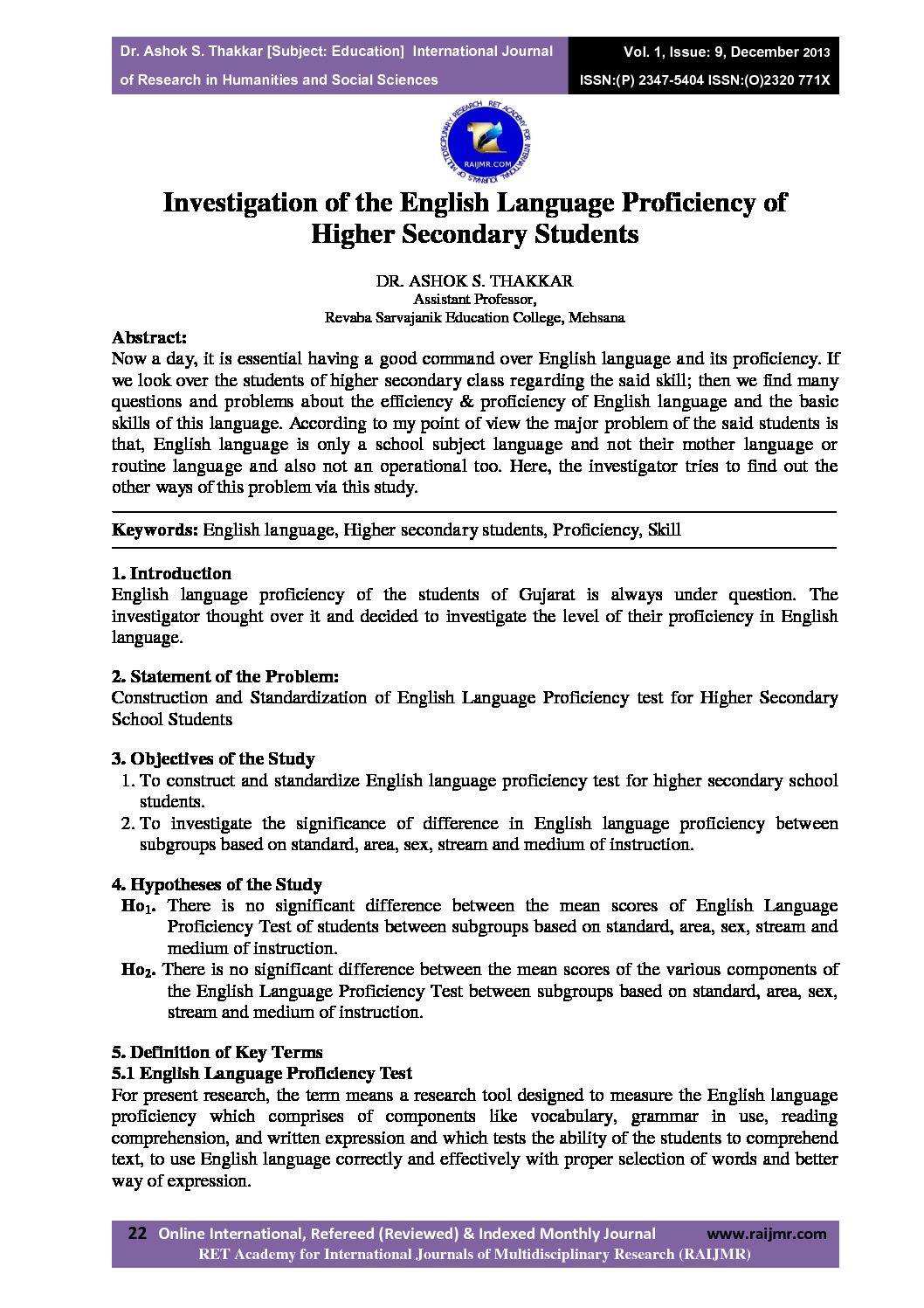 Dr. Ashok S. Thakkar [Subject: Education] International Journal of Research in Humanities and Social Sciences

Vol. 1, Issue: 9, December 2013
ISSN:(P) 2347-5404 ISSN:(O)2320 771X

RET ACADEMY FOR INTERNATIONAL JOURNALS OF MULTIDISCIPLINARY RESEARCH
RAIJMR.COM

Investigation of the English Language Proficiency of Higher Secondary Students

DR. ASHOK S. THAKKAR
Assistant Professor,
Revaba Sarvajanik Education College, Mehsana

Abstract:
Now a day, it is essential having a good command over English language and its proficiency. If we look over the students of higher secondary class regarding the said skill; then we find many questions and problems about the efficiency & proficiency of English language and the basic skills of this language. According to my point of view the major problem of the said students is that, English language is only a school subject language and not their mother language or routine language and also not an operational too. Here, the investigator tries to find out the other ways of this problem via this study.

Keywords: English language, Higher secondary students, Proficiency, Skill

1. Introduction
English language proficiency of the students of Gujarat is always under question. The investigator thought over it and decided to investigate the level of their proficiency in English language.

2. Statement of the Problem:
Construction and Standardization of English Language Proficiency test for Higher Secondary School Students

3. Objectives of the Study
1. To construct and standardize English language proficiency test for higher secondary school students.
2. To investigate the significance of difference in English language proficiency between subgroups based on standard, area, sex, stream and medium of instruction.

4. Hypotheses of the Study
$Ho_1$. There is no significant difference between the mean scores of English Language Proficiency Test of students between subgroups based on standard, area, sex, stream and medium of instruction.
$Ho_2$. There is no significant difference between the mean scores of the various components of the English Language Proficiency Test between subgroups based on standard, area, sex, stream and medium of instruction.

5. Definition of Key Terms
5.1 English Language Proficiency Test
For present research, the term means a research tool designed to measure the English language proficiency which comprises of components like vocabulary, grammar in use, reading comprehension, and written expression and which tests the ability of the students to comprehend text, to use English language correctly and effectively with proper selection of words and better way of expression.

22 Online International, Refereed (Reviewed) & Indexed Monthly Journal www.raijmr.com
RET Academy for International Journals of Multidisciplinary Research (RAIJMR)